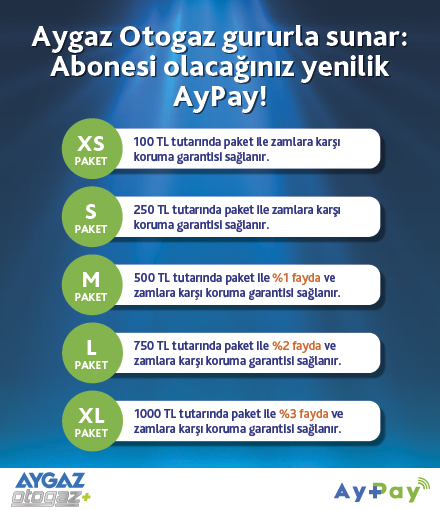 Aygaz Otogaz gururla sunar: Abonesi olacağınız yenilik AyPay!

XS
PAKET

100 TL tutarında paket ile zamlara karşı koruma garantisi sağlanır.

S
PAKET

250 TL tutarında paket ile zamlara karşı koruma garantisi sağlanır.

M
PAKET

500 TL tutarında paket ile %1 fayda ve zamlara karşı koruma garantisi sağlanır.

L
PAKET

750 TL tutarında paket ile %2 fayda ve zamlara karşı koruma garantisi sağlanır.

XL
PAKET

1000 TL tutarında paket ile %3 fayda ve zamlara karşı koruma garantisi sağlanır.

AYGAZ
otogaz+

AyPay